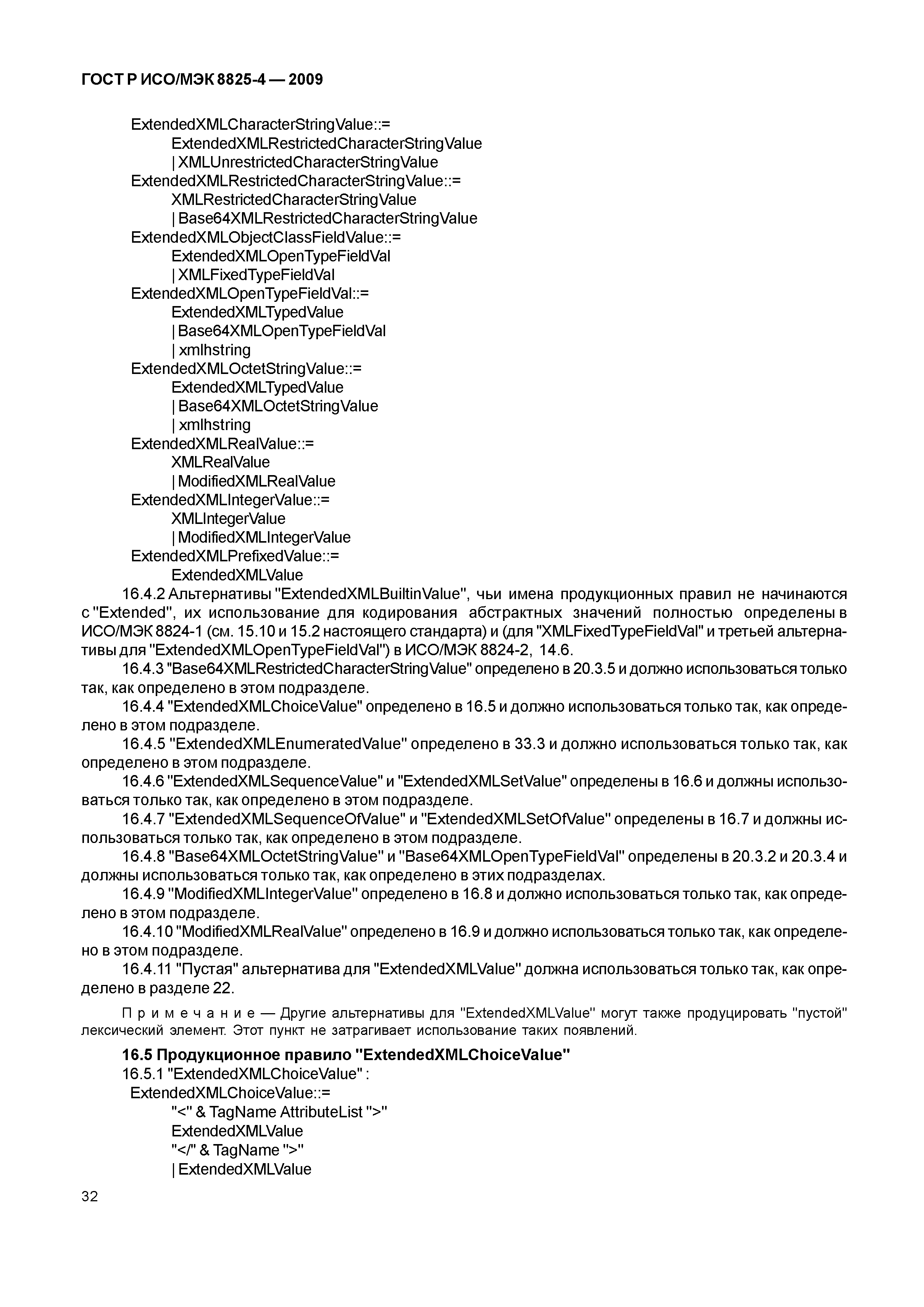 ГОСТ Р ИСО/МЭК 8825-4 — 2009

ExtendedXMLCharacterStringValue::=
ExtendedXMLRestrictedCharacterStringValue
| XMLUnrestrictedCharacterStringValue
ExtendedXMLRestrictedCharacterStringValue::=
XMLRestrictedCharacterStringValue
| Base64XMLRestrictedCharacterStringValue
ExtendedXMLObjectClassFieldValue::=
ExtendedXMLOpenTypeFieldVal
| XMLFixedTypeFieldVal
ExtendedXMLOpenTypeFieldVal::=
ExtendedXMLTypedValue
| Base64XMLOpenTypeFieldVal
| xmlhstring
ExtendedXMLOctetStringValue::=
ExtendedXMLTypedValue
| Base64XMLOctetStringValue
| xmlhstring
ExtendedXMLRealValue::=
XMLRealValue
| ModifiedXMLRealValue
ExtendedXMLIntegerValue::=
XMLIntegerValue
| ModifiedXMLIntegerValue
ExtendedXMLPrefixedValue::=
ExtendedXMLValue

16.4.2 Альтернативы "ExtendedXMLBuiltinValue", чьи имена продукционных правил не начинаются с "Extended", их использование для кодирования абстрактных значений полностью определены в ИСО/МЭК 8824-1 (см. 15.10 и 15.2 настоящего стандарта) и (для "XMLFixedTypeFieldVal" и третьей альтернативы для "ExtendedXMLOpenTypeFieldVal") в ИСО/МЭК 8824-2, 14.6.

16.4.3 "Base64XMLRestrictedCharacterStringValue" определено в 20.3.5 и должно использоваться только так, как определено в этом подразделе.

16.4.4 "ExtendedXMLChoiceValue" определено в 16.5 и должно использоваться только так, как определено в этом подразделе.

16.4.5 "ExtendedXMLEnumeratedValue" определено в 33.3 и должно использоваться только так, как определено в этом подразделе.

16.4.6 "ExtendedXMLSequenceValue" и "ExtendedXMLSetValue" определены в 16.6 и должны использоваться только так, как определено в этом подразделе.

16.4.7 "ExtendedXMLSequenceOfValue" и "ExtendedXMLSetOfValue" определены в 16.7 и должны использоваться только так, как определено в этом подразделе.

16.4.8 "Base64XMLOctetStringValue" и "Base64XMLOpenTypeFieldVal" определены в 20.3.2 и 20.3.4 и должны использоваться только так, как определено в этих подразделах.

16.4.9 "ModifiedXMLIntegerValue" определено в 16.8 и должно использоваться только так, как определено в этом подразделе.

16.4.10 "ModifiedXMLRealValue" определено в 16.9 и должно использоваться только так, как определено в этом подразделе.

16.4.11 "Пустая" альтернатива для "ExtendedXMLValue" должна использоваться только так, как определено в разделе 22.

Примечание — Другие альтернативы для "ExtendedXMLValue" могут также продуцировать "пустой" лексический элемент. Этот пункт не затрагивает использование таких появлений.

16.5 Продукционное правило "ExtendedXMLChoiceValue"

16.5.1 "ExtendedXMLChoiceValue" :
ExtendedXMLChoiceValue::=
"<" & TagName AttributeList ">"
ExtendedXMLValue
"</" & TagName ">"
| ExtendedXMLValue

32